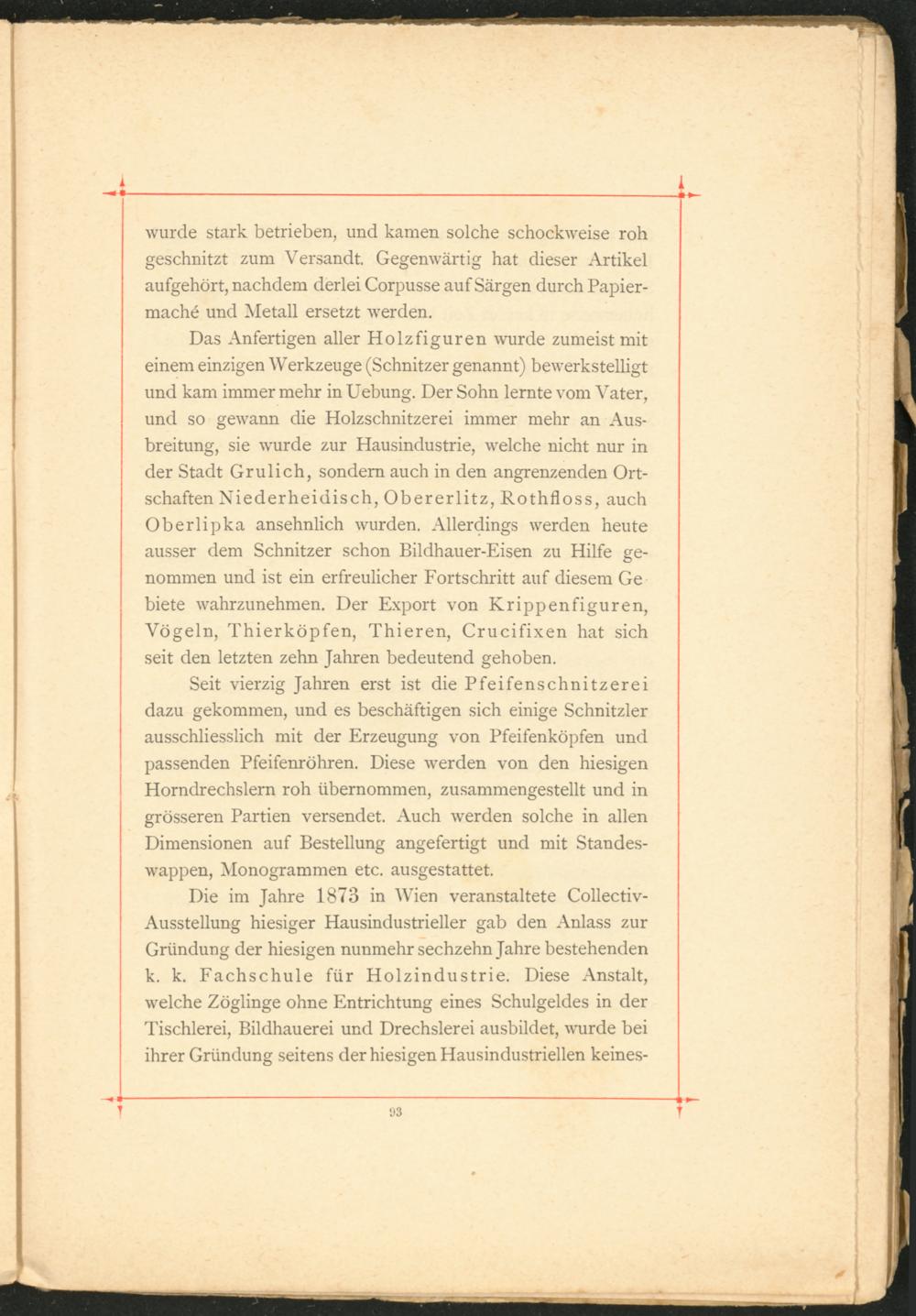 wurde stark betrieben, und kamen solche schockweise roh geschnitzt zum Versandt. Gegenwärtig hat dieser Artikel aufgehört, nachdem derlei Corpusse auf Särgen durch Papiermaché und Metall ersetzt werden.

Das Anfertigen aller Holzfiguren wurde zumeist mit einem einzigen Werkzeuge (Schnitzer genannt) bewerkstelligt und kam immer mehr in Uebung. Der Sohn lernte vom Vater, und so gewann die Holzschnitzerei immer mehr an Ausbreitung, sie wurde zur Hausindustrie, welche nicht nur in der Stadt Grulich, sondern auch in den angrenzenden Ortschaften Niederheidisch, Obererlitz, Rothfloss, auch Oberlipka ansehnlich wurden. Allerdings werden heute ausser dem Schnitzer schon Bildhauer-Eisen zu Hilfe genommen und ist ein erfreulicher Fortschritt auf diesem Gebiete wahrzunehmen. Der Export von Krippenfiguren, Vögeln, Thierköpfen, Thieren, Crucifixen hat sich seit den letzten zehn Jahren bedeutend gehoben.

Seit vierzig Jahren erst ist die Pfeifenschnitzerei dazu gekommen, und es beschäftigen sich einige Schnitzler ausschliesslich mit der Erzeugung von Pfeifenköpfen und passenden Pfeifenröhren. Diese werden von den hiesigen Horndrechslern roh übernommen, zusammengestellt und in grösseren Partien versendet. Auch werden solche in allen Dimensionen auf Bestellung angefertigt und mit Standeswappen, Monogrammen etc. ausgestattet.

Die im Jahre 1873 in Wien veranstaltete Collectiv-Ausstellung hiesiger Hausindustrieller gab den Anlass zur Gründung der hiesigen nunmehr sechzehn Jahre bestehenden k. k. Fachschule für Holzindustrie. Diese Anstalt, welche Zöglinge ohne Entrichtung eines Schulgeldes in der Tischlerei, Bildhauerei und Drechslerei ausbildet, wurde bei ihrer Gründung seitens der hiesigen Hausindustriellen keines-

93